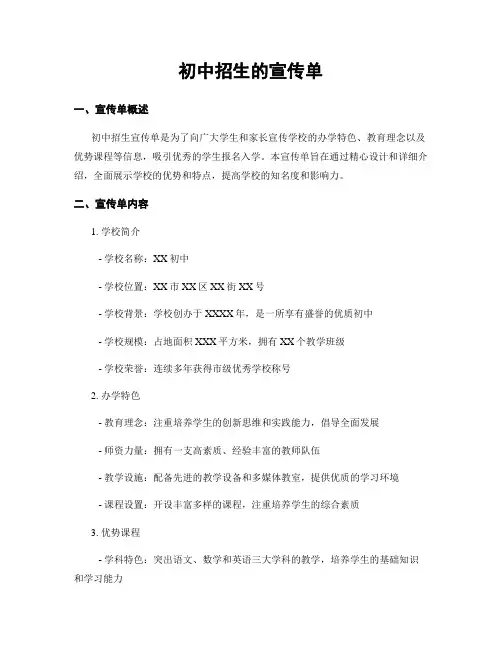 初中招生的宣传单

一、宣传单概述

初中招生宣传单是为了向广大学生和家长宣传学校的办学特色、教育理念以及优势课程等信息，吸引优秀的学生报名入学。本宣传单旨在通过精心设计和详细介绍，全面展示学校的优势和特点，提高学校的知名度和影响力。

二、宣传单内容

1. 学校简介

- 学校名称：XX 初中

- 学校位置：XX 市 XX 区 XX 街 XX 号

- 学校背景：学校创办于 XXXX 年，是一所享有盛誉的优质初中

- 学校规模：占地面积 XXX 平方米，拥有 XX 个教学班级

- 学校荣誉：连续多年获得市级优秀学校称号

2. 办学特色

- 教育理念：注重培养学生的创新思维和实践能力，倡导全面发展

- 师资力量：拥有一支高素质、经验丰富的教师队伍

- 教学设施：配备先进的教学设备和多媒体教室，提供优质的学习环境

- 课程设置：开设丰富多样的课程，注重培养学生的综合素质

3. 优势课程

- 学科特色：突出语文、数学和英语三大学科的教学，培养学生的基础知识和学习能力